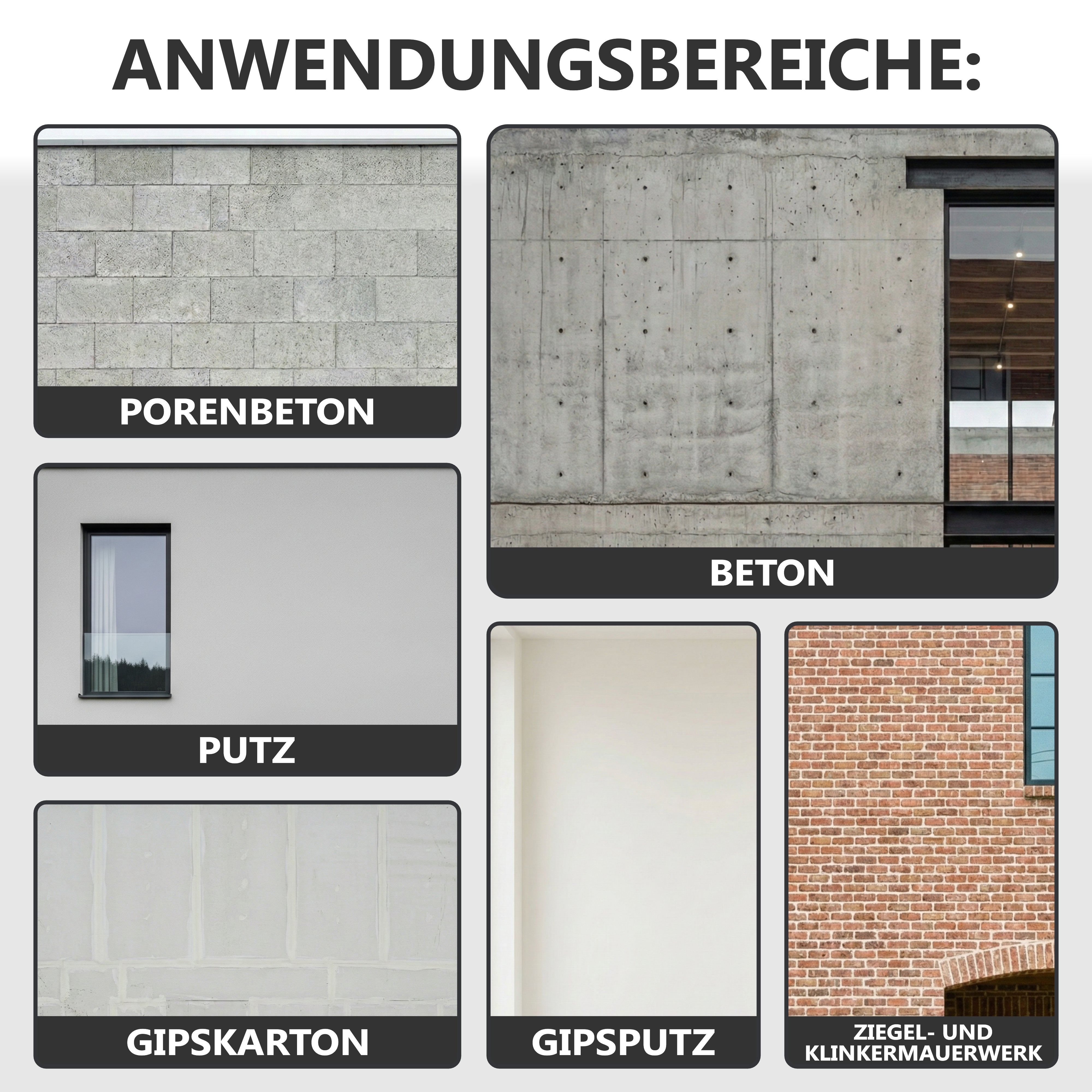 ANWENDUNGSBEREICHE:

PORENBETON

PUTZ

GIPSKARTON

BETON

GIPSPUTZ

ZIEGEL- UND
KLINKERMAUERWERK